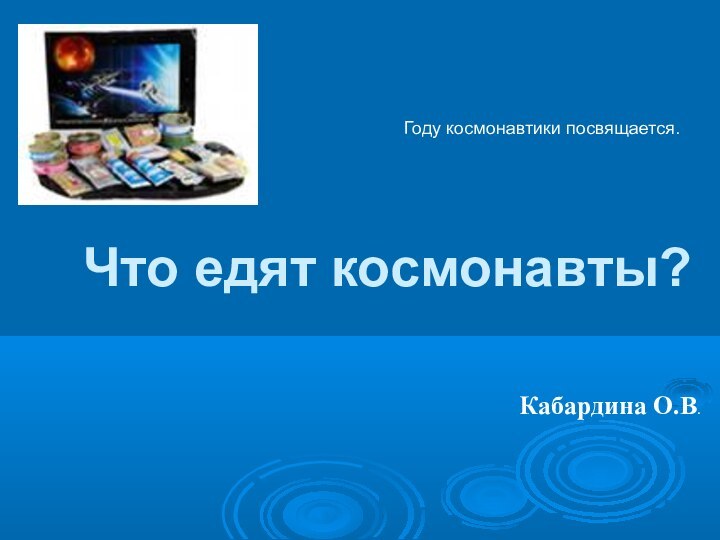 Году космонавтики посвящается.

Что едят космонавты?

Кабардина О.В.